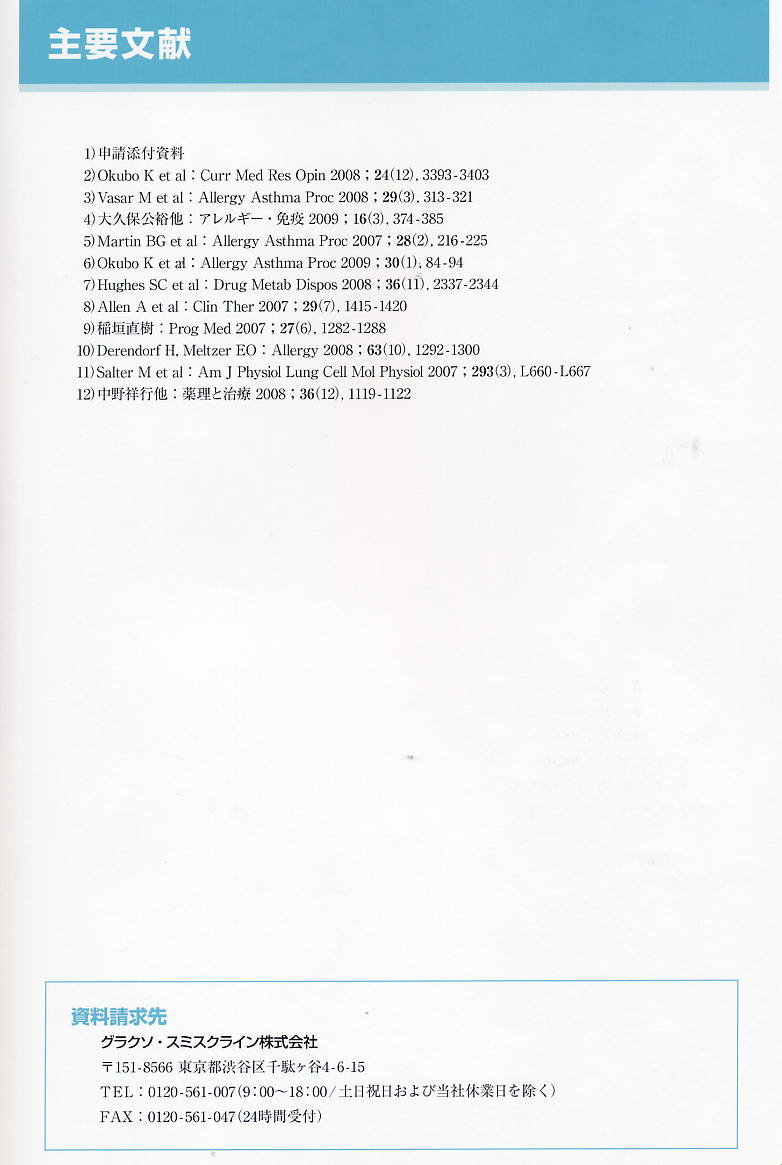 主要文献

1)申請添付資料
2)Okubo K et al：Curr Med Res Opin 2008；24(12), 3393-3403
3)Vasar M et al：Allergy Asthma Proc 2008；29(3), 313-321
4)大久保公裕他：アレルギー・免疫 2009；16(3), 374-385
5)Martin BG et al：Allergy Asthma Proc 2007；28(2), 216-225
6)Okubo K et al：Allergy Asthma Proc 2009；30(1), 84-94
7)Hughes SC et al：Drug Metab Dispos 2008；36(11), 2337-2344
8)Allen A et al：Clin Ther 2007；29(7), 1415-1420
9)稲垣直樹：Prog Med 2007；27(6), 1282-1288
10)Derendorf H, Meltzer EO：Allergy 2008；63(10), 1292-1300
11)Salter M et al：Am J Physiol Lung Cell Mol Physiol 2007；293(3), L660-L667
12)中野祥行他：薬理と治療 2008；36(12), 1119-1122

資料請求先
グラクソ・スミスクライン株式会社
〒151-8566 東京都渋谷区千駄ヶ谷4-6-15
TEL：0120-561-007(9：00～18：00/土日祝日および当社休業日を除く)
FAX：0120-561-047(24時間受付)